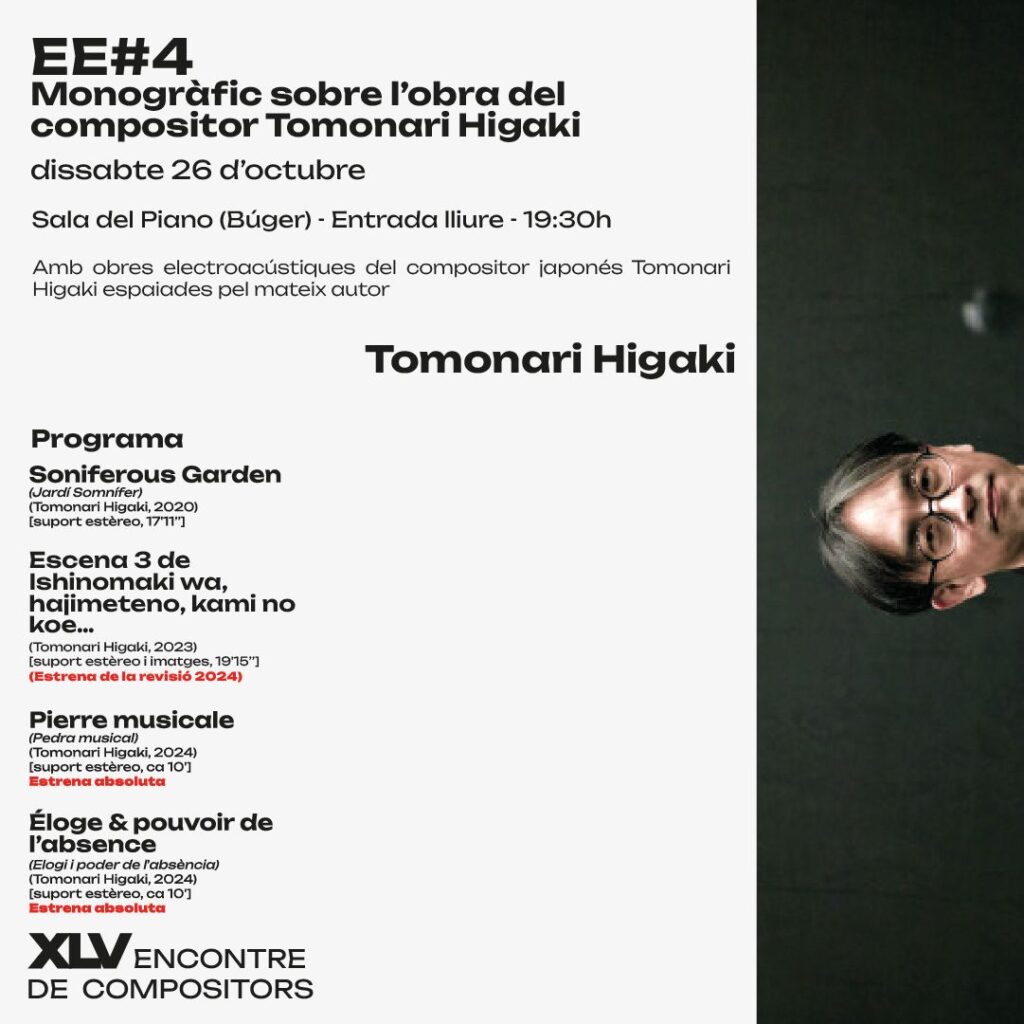 EE#4
Monogràfic sobre l'obra del compositor Tomonari Higaki

dissabte 26 d'octubre

Sala del Piano (Búger) - Entrada lliure - 19:30h

Amb obres electroacústiques del compositor japonés Tomonari Higaki espaiades pel mateix autor

Tomonari Higaki

Programa

Soniferous Garden
(Jardí Somnífer)
(Tomonari Higaki, 2020)
[suport estèreo, 17'11'']

Escena 3 de Ishinomaki wa, hajimeteno, kami no koe...
(Tomonari Higaki, 2023)
[suport estèreo i imatges, 19'15'']
(Estrena de la revisió 2024)

Pierre musicale
(Pedra musical)
(Tomonari Higaki, 2024)
[suport estèreo, ca 10']
Estrena absoluta

Éloge & pouvoir de l'absence
(Elogi i poder de l'absència)
(Tomonari Higaki, 2024)
[suport estèreo, ca 10']
Estrena absoluta

XLV ENCONTRE DE COMPOSITORS